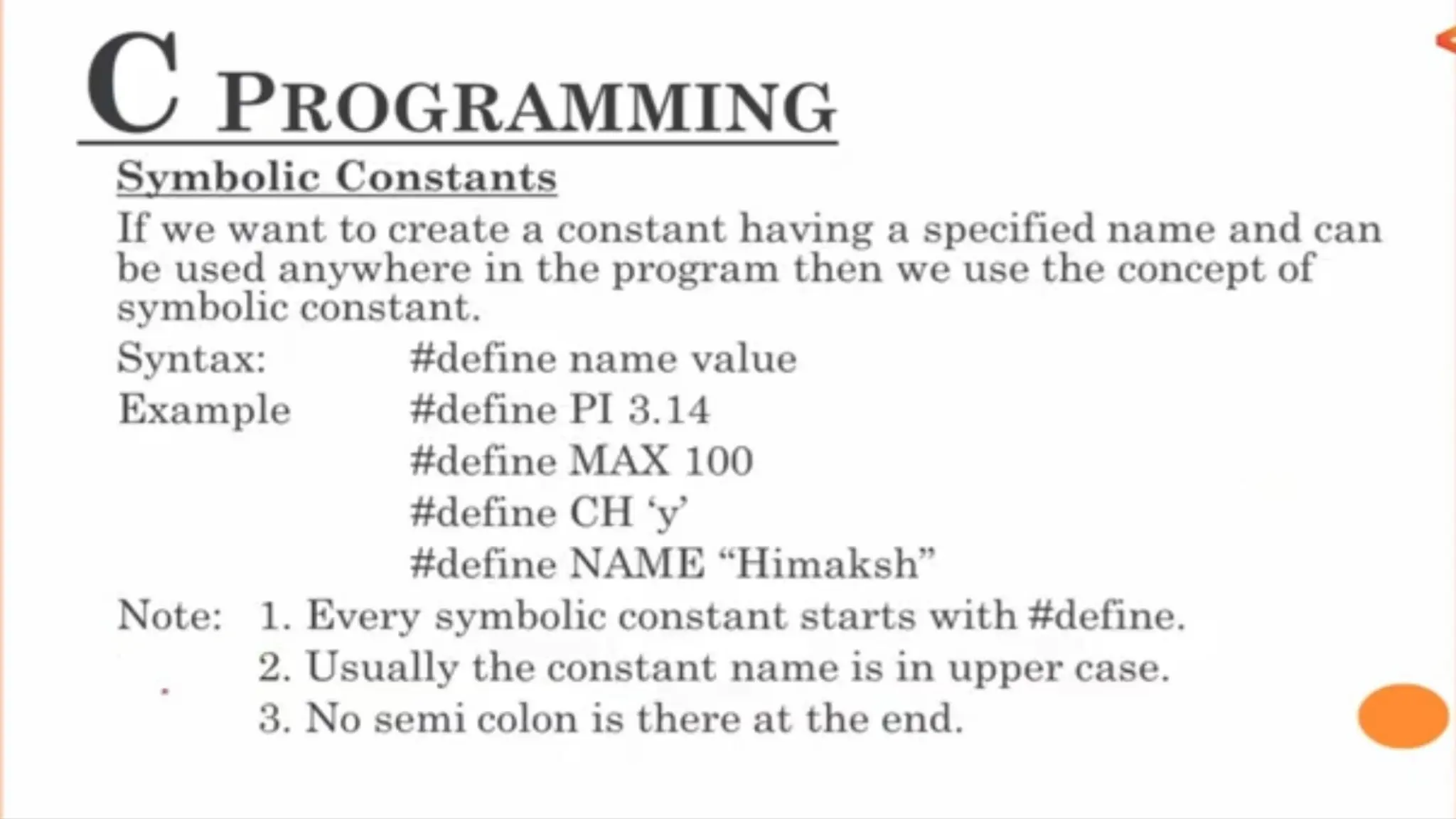 C PROGRAMMING

Symbolic Constants

If we want to create a constant having a specified name and can be used anywhere in the program then we use the concept of symbolic constant.

Syntax: #define name value

Example #define PI 3.14

#define MAX 100

#define CH ‘y’

#define NAME “Himaksh”

Note: 1. Every symbolic constant starts with #define.

2. Usually the constant name is in upper case.

3. No semi colon is there at the end.